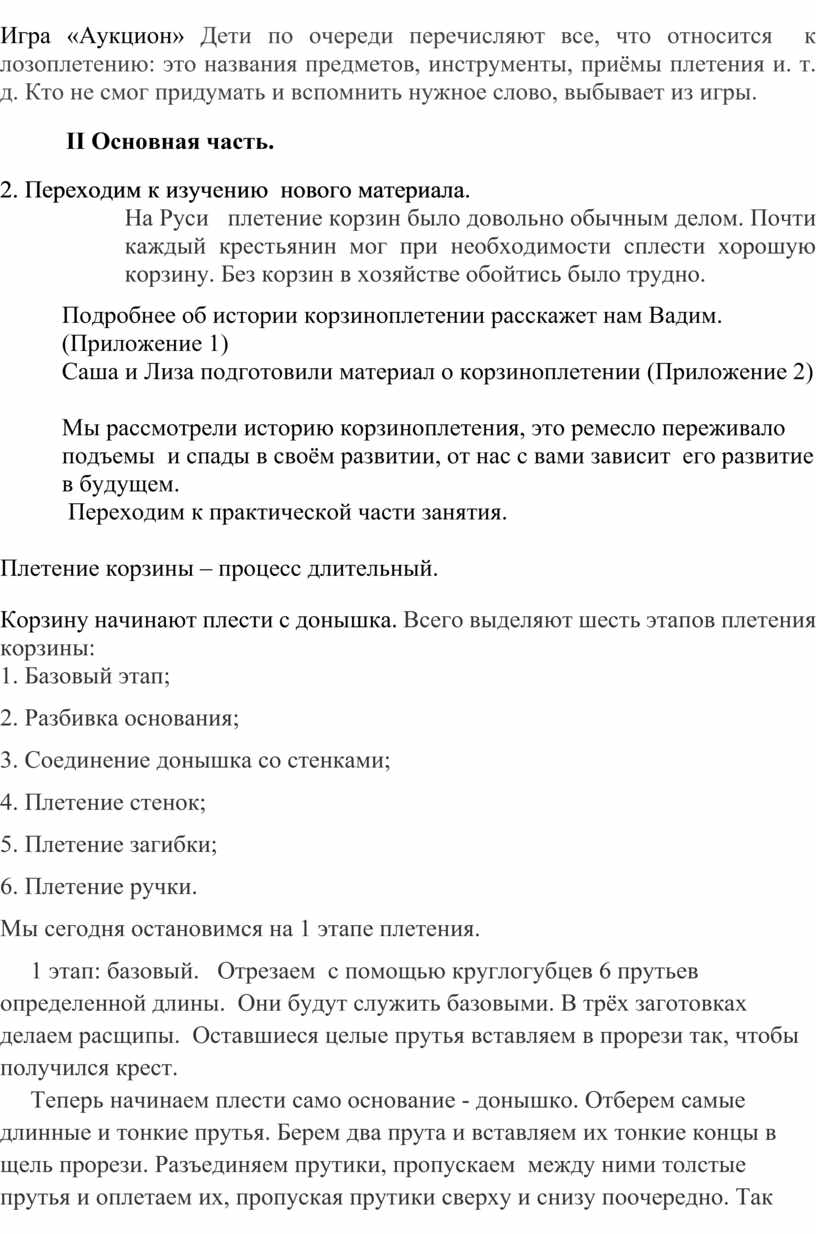 Игра «Аукцион» Дети по очереди перечисляют все, что относится к лозоплетению: это названия предметов, инструменты, приёмы плетения и. т. д. Кто не смог придумать и вспомнить нужное слово, выбывает из игры.

II Основная часть.

2. Переходим к изучению нового материала.

На Руси плетение корзин было довольно обычным делом. Почти каждый крестьянин мог при необходимости сплести хорошую корзину. Без корзин в хозяйстве обойтись было трудно.

Подробнее об истории корзиноплетении расскажет нам Вадим. (Приложение 1)
Саша и Лиза подготовили материал о корзиноплетении (Приложение 2)

Мы рассмотрели историю корзиноплетения, это ремесло переживало подъемы и спады в своём развитии, от нас с вами зависит его развитие в будущем.
Переходим к практической части занятия.

Плетение корзины – процесс длительный.

Корзину начинают плести с донышка. Всего выделяют шесть этапов плетения корзины:
1. Базовый этап;

2. Разбивка основания;

3. Соединение донышка со стенками;

4. Плетение стенок;

5. Плетение загибки;

6. Плетение ручки.

Мы сегодня остановимся на 1 этапе плетения.

1 этап: базовый. Отрезаем с помощью круглогубцев 6 прутьев определенной длины. Они будут служить базовыми. В трёх заготовках делаем расщипы. Оставшиеся целые прутья вставляем в прорези так, чтобы получился крест.

Теперь начинаем плести само основание - донышко. Отберем самые длинные и тонкие прутья. Берем два прута и вставляем их тонкие концы в щель прорези. Разъединяем прутики, пропускаем между ними толстые прутья и оплетаем их, пропуская прутики сверху и снизу поочередно. Так